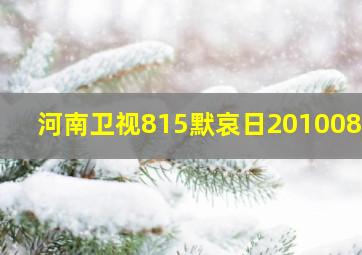 河南卫视815默哀日201008